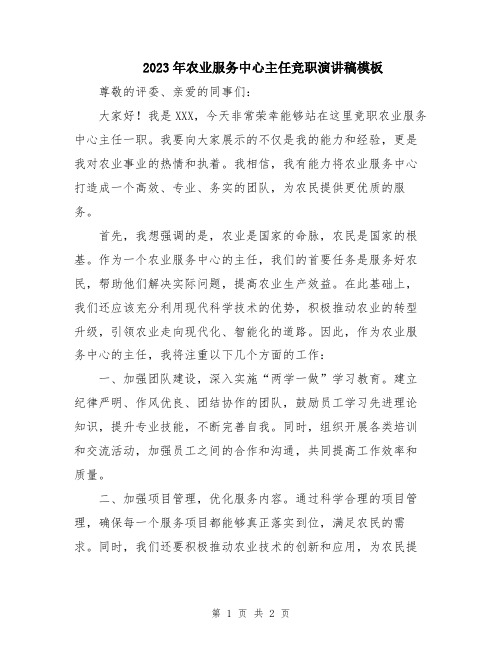 2023年农业服务中心主任竞职演讲稿模板

尊敬的评委、亲爱的同事们：

大家好！我是XXX，今天非常荣幸能够站在这里竞职农业服务中心主任一职。我要向大家展示的不仅是我的能力和经验，更是我对农业事业的热情和执着。我相信，我有能力将农业服务中心打造成一个高效、专业、务实的团队，为农民提供更优质的服务。

首先，我想强调的是，农业是国家的命脉，农民是国家的根基。作为一个农业服务中心的主任，我们的首要任务是服务好农民，帮助他们解决实际问题，提高农业生产效益。在此基础上，我们还应该充分利用现代科学技术的优势，积极推动农业的转型升级，引领农业走向现代化、智能化的道路。因此，作为农业服务中心的主任，我将注重以下几个方面的工作：

一、加强团队建设，深入实施“两学一做”学习教育。建立纪律严明、作风优良、团结协作的团队，鼓励员工学习先进理论知识，提升专业技能，不断完善自我。同时，组织开展各类培训和交流活动，加强员工之间的合作和沟通，共同提高工作效率和质量。

二、加强项目管理，优化服务内容。通过科学合理的项目管理，确保每一个服务项目都能够真正落实到位，满足农民的需求。同时，我们还要积极推动农业技术的创新和应用，为农民提

第 1 页 共 2 页